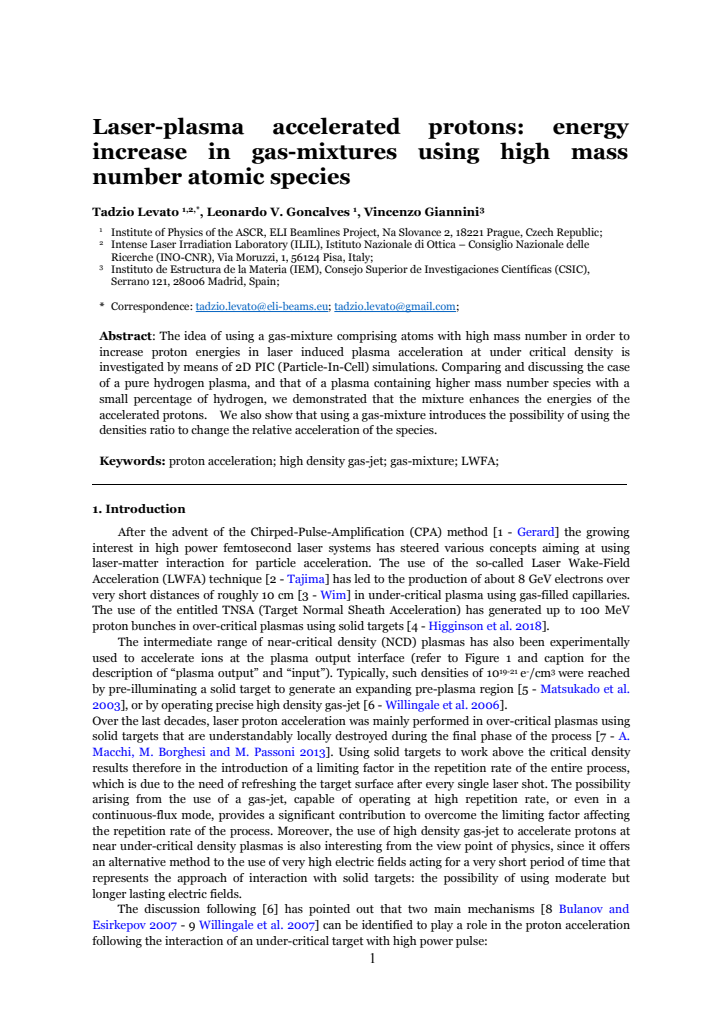 Laser-plasma accelerated protons: energy increase in gas-mixtures using high mass number atomic species

Tadzio Levato $^{1,2,*}$, Leonardo V. Goncalves $^{1}$, Vincenzo Giannini$^{3}$

$^{1}$ Institute of Physics of the ASCR, ELI Beamlines Project, Na Slovance 2, 18221 Prague, Czech Republic;
$^{2}$ Intense Laser Irradiation Laboratory (ILIL), Istituto Nazionale di Ottica – Consiglio Nazionale delle Ricerche (INO-CNR), Via Moruzzi, 1, 56124 Pisa, Italy;
$^{3}$ Instituto de Estructura de la Materia (IEM), Consejo Superior de Investigaciones Científicas (CSIC), Serrano 121, 28006 Madrid, Spain;

* Correspondence: tadzio.levato@eli-beams.eu; tadzio.levato@gmail.com;

Abstract: The idea of using a gas-mixture comprising atoms with high mass number in order to increase proton energies in laser induced plasma acceleration at under critical density is investigated by means of 2D PIC (Particle-In-Cell) simulations. Comparing and discussing the case of a pure hydrogen plasma, and that of a plasma containing higher mass number species with a small percentage of hydrogen, we demonstrated that the mixture enhances the energies of the accelerated protons. We also show that using a gas-mixture introduces the possibility of using the densities ratio to change the relative acceleration of the species.

Keywords: proton acceleration; high density gas-jet; gas-mixture; LWFA;

1. Introduction

After the advent of the Chirped-Pulse-Amplification (CPA) method [1 - Gerard] the growing interest in high power femtosecond laser systems has steered various concepts aiming at using laser-matter interaction for particle acceleration. The use of the so-called Laser Wake-Field Acceleration (LWFA) technique [2 - Tajima] has led to the production of about 8 GeV electrons over very short distances of roughly 10 cm [3 - Wim] in under-critical plasma using gas-filled capillaries. The use of the entitled TNSA (Target Normal Sheath Acceleration) has generated up to 100 MeV proton bunches in over-critical plasmas using solid targets [4 - Higginson et al. 2018].

The intermediate range of near-critical density (NCD) plasmas has also been experimentally used to accelerate ions at the plasma output interface (refer to Figure 1 and caption for the description of "plasma output" and "input"). Typically, such densities of $10^{19-21}$ $e^-/cm^3$ were reached by pre-illuminating a solid target to generate an expanding pre-plasma region [5 - Matsukado et al. 2003], or by operating precise high density gas-jet [6 - Willingale et al. 2006].

Over the last decades, laser proton acceleration was mainly performed in over-critical plasmas using solid targets that are understandably locally destroyed during the final phase of the process [7 - A. Macchi, M. Borghesi and M. Passoni 2013]. Using solid targets to work above the critical density results therefore in the introduction of a limiting factor in the repetition rate of the entire process, which is due to the need of refreshing the target surface after every single laser shot. The possibility arising from the use of a gas-jet, capable of operating at high repetition rate, or even in a continuous-flux mode, provides a significant contribution to overcome the limiting factor affecting the repetition rate of the process. Moreover, the use of high density gas-jet to accelerate protons at near under-critical density plasmas is also interesting from the view point of physics, since it offers an alternative method to the use of very high electric fields acting for a very short period of time that represents the approach of interaction with solid targets: the possibility of using moderate but longer lasting electric fields.

The discussion following [6] has pointed out that two main mechanisms [8 Bulanov and Esirkepov 2007 - 9 Willingale et al. 2007] can be identified to play a role in the proton acceleration following the interaction of an under-critical target with high power pulse:

1